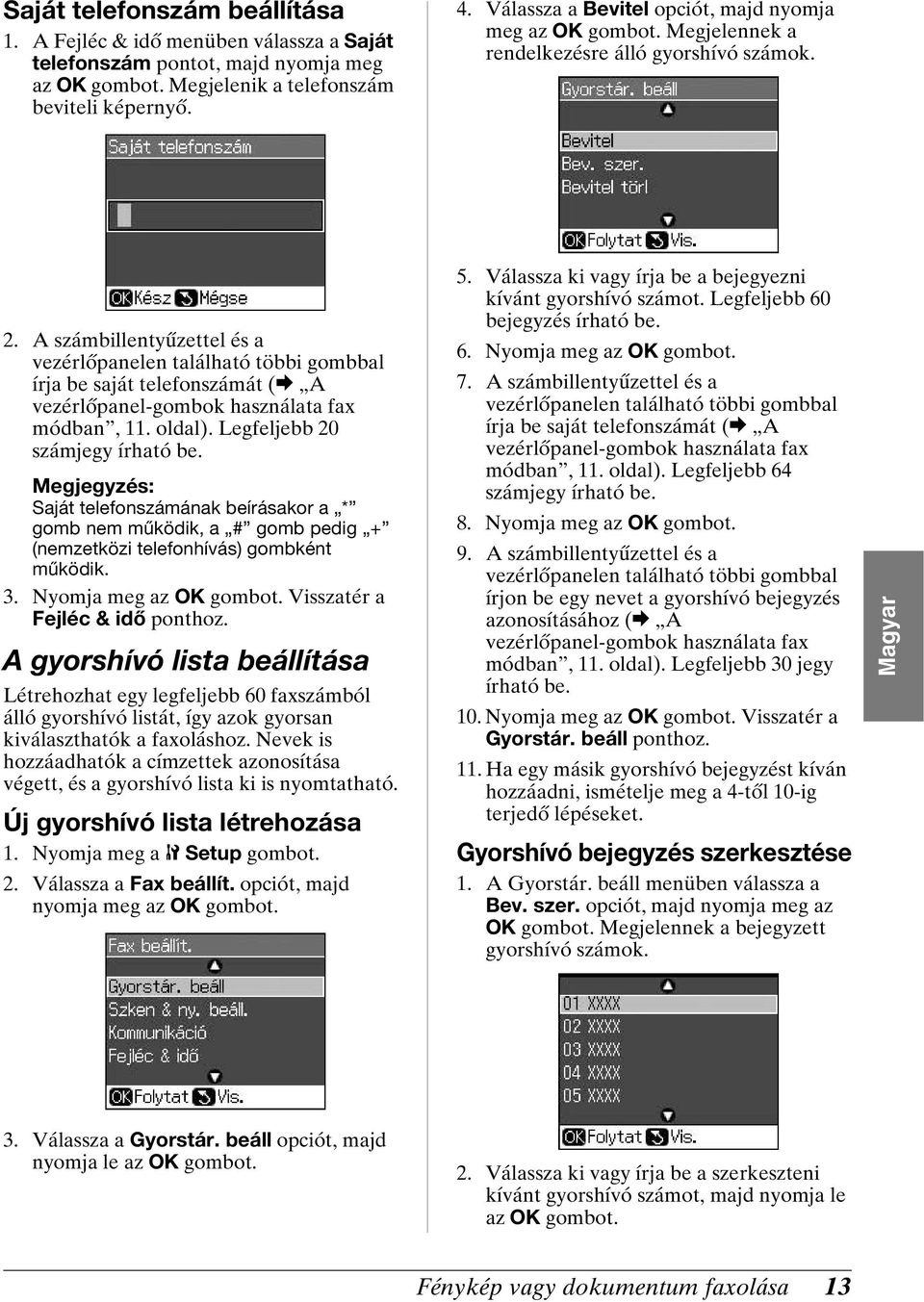 Saját telefonszám beállítása

1. A Fejléc & idő menüben válassza a Saját telefonszám pontot, majd nyomja meg az OK gombot. Megjelenik a telefonszám beviteli képernyő.

Saját telefonszám

OK Kész Mégse

2. A számbillentyűzettel és a vezérlőpanelen található többi gombbal írja be saját telefonszámát (➡ „A vezérlőpanel-gombok használata fax módban”, 11. oldal). Legfeljebb 20 számjegy írható be.

Megjegyzés:
Saját telefonszámának beírásakor a „*” gomb nem működik, a „#” gomb pedig „+” (nemzetközi telefonhívás) gombként működik.

3. Nyomja meg az OK gombot. Visszatér a Fejléc & idő ponthoz.

A gyorshívó lista beállítása

Létrehozhat egy legfeljebb 60 faxszámból álló gyorshívó listát, így azok gyorsan kiválaszthatók a faxoláshoz. Nevek is hozzáadhatók a címzettek azonosítása végett, és a gyorshívó lista ki is nyomtatható.

Új gyorshívó lista létrehozása

1. Nyomja meg a Setup gombot.
2. Válassza a Fax beállít. opciót, majd nyomja meg az OK gombot.

Fax beállít.
Gyorstár. beáll
Szken & ny. beáll.
Kommunikáció
Fejléc & idő
OK Folytat Vis.

3. Válassza a Gyorstár. beáll opciót, majd nyomja le az OK gombot.

4. Válassza a Bevitel opciót, majd nyomja meg az OK gombot. Megjelennek a rendelkezésre álló gyorshívó számok.

Gyorstár. beáll
Bevitel
Bev. szer.
Bevitel törl
OK Folytat Vis.

5. Válassza ki vagy írja be a bejegyezni kívánt gyorshívó számot. Legfeljebb 60 bejegyzés írható be.
6. Nyomja meg az OK gombot.
7. A számbillentyűzettel és a vezérlőpanelen található többi gombbal írja be saját telefonszámát (➡ „A vezérlőpanel-gombok használata fax módban”, 11. oldal). Legfeljebb 64 számjegy írható be.
8. Nyomja meg az OK gombot.
9. A számbillentyűzettel és a vezérlőpanelen található többi gombbal írjon be egy nevet a gyorshívó bejegyzés azonosításához (➡ „A vezérlőpanel-gombok használata fax módban”, 11. oldal). Legfeljebb 30 jegy írható be.
10. Nyomja meg az OK gombot. Visszatér a Gyorstár. beáll ponthoz.
11. Ha egy másik gyorshívó bejegyzést kíván hozzáadni, ismételje meg a 4-től 10-ig terjedő lépéseket.

Gyorshívó bejegyzés szerkesztése

1. A Gyorstár. beáll menüben válassza a Bev. szer. opciót, majd nyomja meg az OK gombot. Megjelennek a bejegyzett gyorshívó számok.

01 XXXX
02 XXXX
03 XXXX
04 XXXX
05 XXXX
OK Folytat Vis.

2. Válassza ki vagy írja be a szerkeszteni kívánt gyorshívó számot, majd nyomja le az OK gombot.

Magyar

Fénykép vagy dokumentum faxolása 13